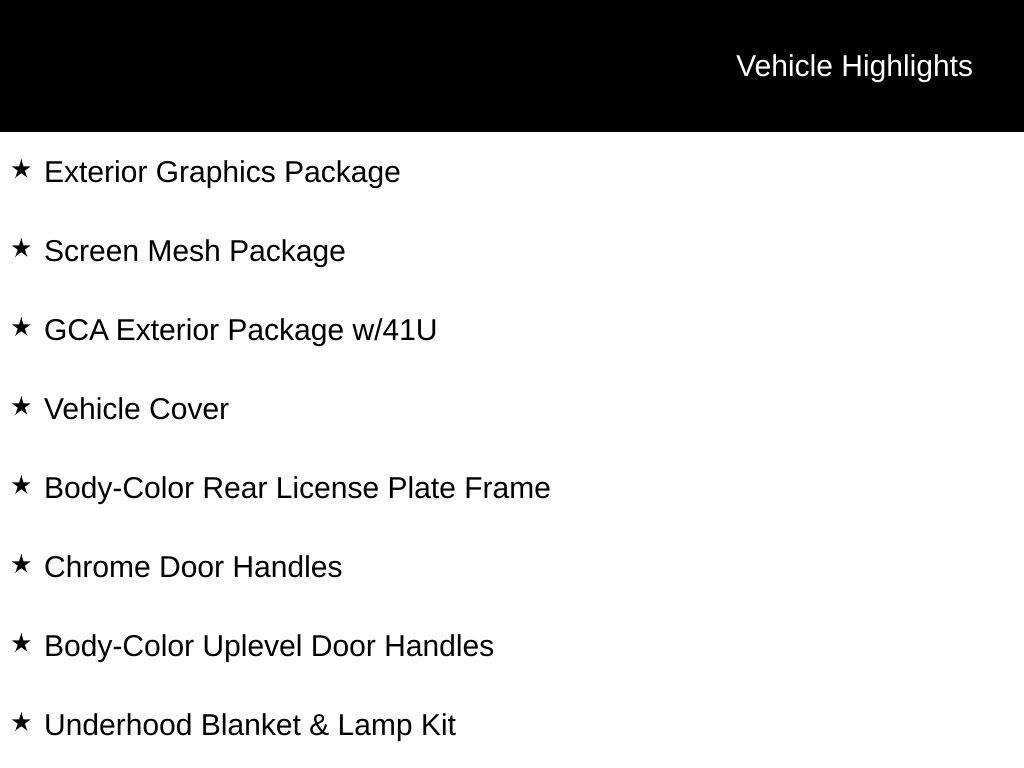 Vehicle Highlights

★ Exterior Graphics Package

★ Screen Mesh Package

★ GCA Exterior Package w/41U

★ Vehicle Cover

★ Body-Color Rear License Plate Frame

★ Chrome Door Handles

★ Body-Color Uplevel Door Handles

★ Underhood Blanket & Lamp Kit